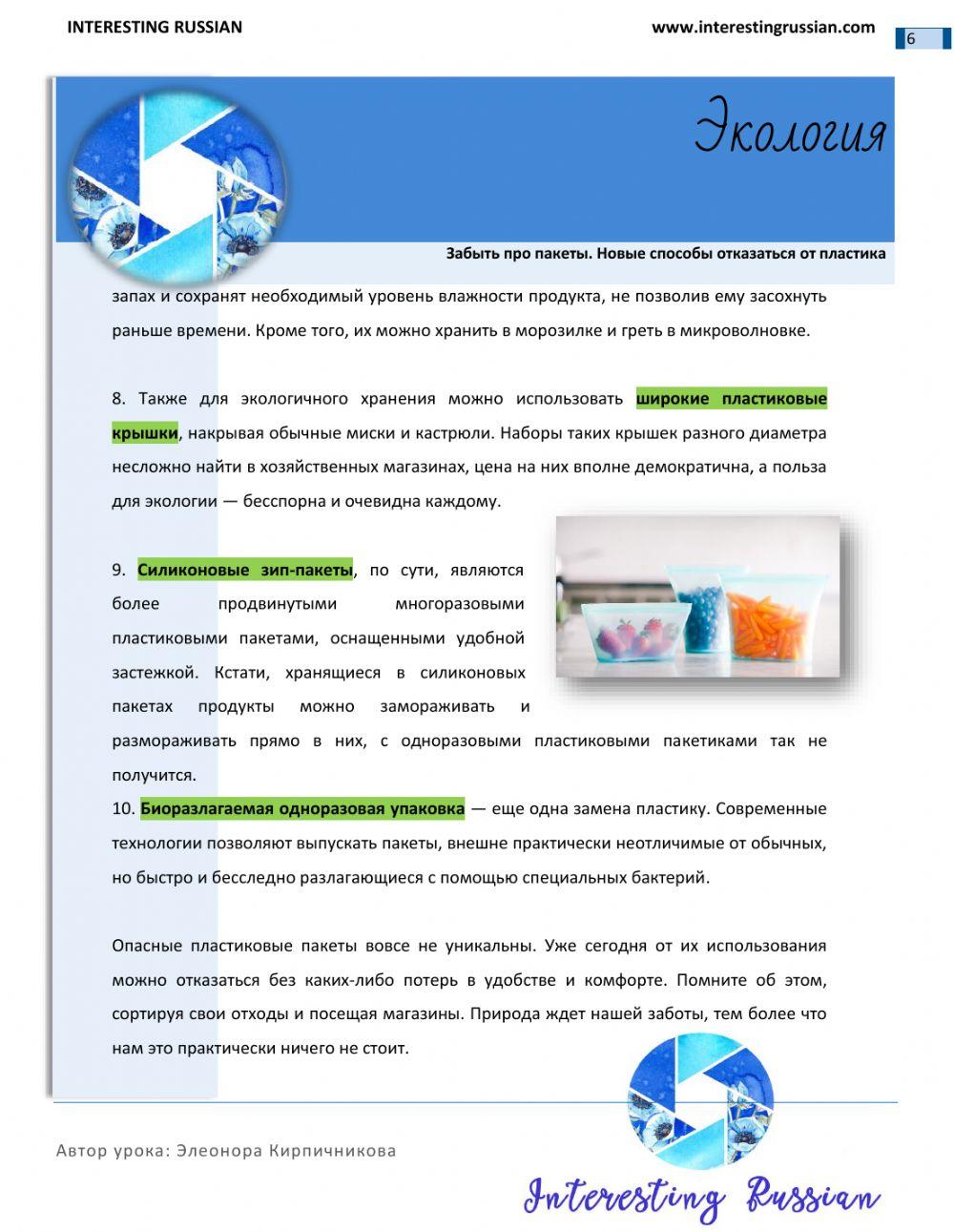 INTERESTING RUSSIAN

www.interestingrussian.com

6

Экология

Забыть про пакеты. Новые способы отказаться от пластика

запах и сохранят необходимый уровень влажности продукта, не позволив ему засохнуть раньше времени. Кроме того, их можно хранить в морозилке и греть в микроволновке.

8. Также для экологичного хранения можно использовать широкие пластиковые крышки, накрывая обычные миски и кастрюли. Наборы таких крышек разного диаметра несложно найти в хозяйственных магазинах, цена на них вполне демократична, а польза для экологии — бесспорна и очевидна каждому.

9. Силиконовые зип-пакеты, по сути, являются более продвинутыми многоразовыми пластиковыми пакетами, оснащенными удобной застежкой. Кстати, хранящиеся в силиконовых пакетах продукты можно замораживать и размораживать прямо в них, с одноразовыми пластиковыми пакетиками так не получится.
10. Биоразлагаемая одноразовая упаковка — еще одна замена пластику. Современные технологии позволяют выпускать пакеты, внешне практически неотличимые от обычных, но быстро и бесследно разлагающиеся с помощью специальных бактерий.

Опасные пластиковые пакеты вовсе не уникальны. Уже сегодня от их использования можно отказаться без каких-либо потерь в удобстве и комфорте. Помните об этом, сортируя свои отходы и посещая магазины. Природа ждет нашей заботы, тем более что нам это практически ничего не стоит.

Автор урока: Элеонора Кирпичникова

Interesting Russian